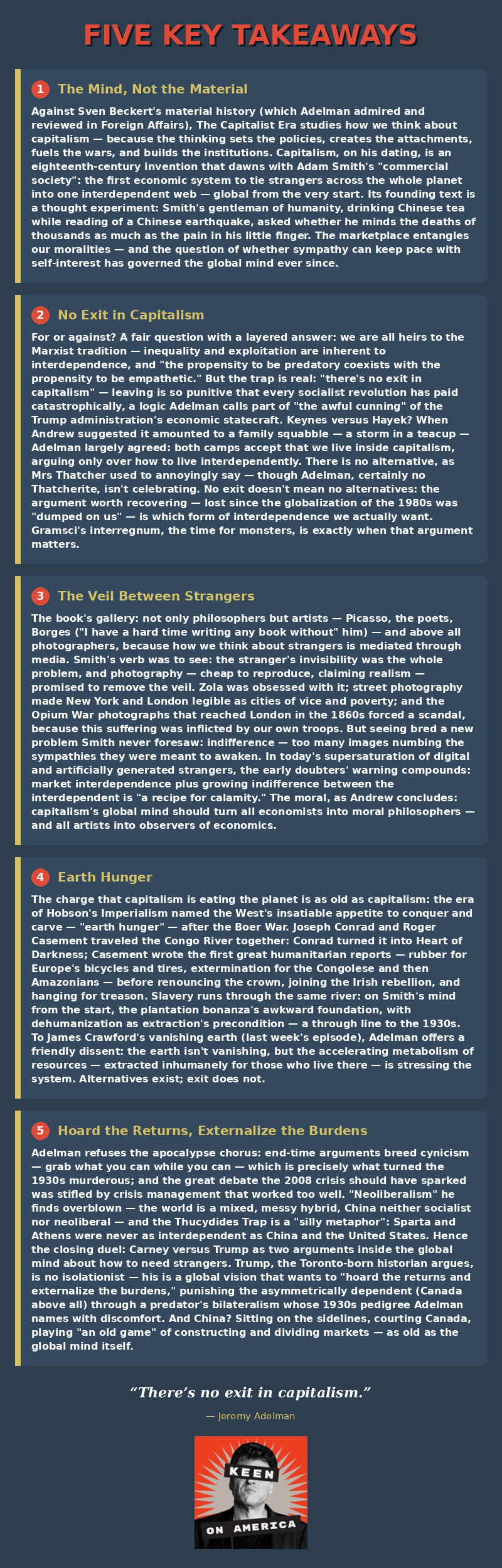 FIVE KEY TAKEAWAYS

1 The Mind, Not the Material

Against Sven Beckert's material history (which Adelman admired and reviewed in Foreign Affairs), The Capitalist Era studies how we think about capitalism — because the thinking sets the policies, creates the attachments, fuels the wars, and builds the institutions. Capitalism, on his dating, is an eighteenth-century invention that dawns with Adam Smith's "commercial society": the first economic system to tie strangers across the whole planet into one interdependent web — global from the very start. Its founding text is a thought experiment: Smith's gentleman of humanity, drinking Chinese tea while reading of a Chinese earthquake, asked whether he minds the deaths of thousands as much as the pain in his little finger. The marketplace entangles our moralities — and the question of whether sympathy can keep pace with self-interest has governed the global mind ever since.

2 No Exit in Capitalism

For or against? A fair question with a layered answer: we are all heirs to the Marxist tradition — inequality and exploitation are inherent to interdependence, and "the propensity to be predatory coexists with the propensity to be empathetic." But the trap is real: "there's no exit in capitalism" — leaving is so punitive that every socialist revolution has paid catastrophically, a logic Adelman calls part of "the awful cunning" of the Trump administration's economic statecraft. Keynes versus Hayek? When Andrew suggested it amounted to a family squabble — a storm in a teacup — Adelman largely agreed: both camps accept that we live inside capitalism, arguing only over how to live interdependently. There is no alternative, as Mrs Thatcher used to annoyingly say — though Adelman, certainly no Thatcherite, isn't celebrating. No exit doesn't mean no alternatives: the argument worth recovering — lost since the globalization of the 1980s was "dumped on us" — is which form of interdependence we actually want. Gramsci's interregnum, the time for monsters, is exactly when that argument matters.

3 The Veil Between Strangers

The book's gallery: not only philosophers but artists — Picasso, the poets, Borges ("I have a hard time writing any book without" him) — and above all photographers, because how we think about strangers is mediated through media. Smith's verb was to see: the stranger's invisibility was the whole problem, and photography — cheap to reproduce, claiming realism — promised to remove the veil. Zola was obsessed with it; street photography made New York and London legible as cities of vice and poverty; and the Opium War photographs that reached London in the 1860s forced a scandal, because this suffering was inflicted by our own troops. But seeing bred a new problem Smith never foresaw: indifference — too many images numbing the sympathies they were meant to awaken. In today's supersaturation of digital and artificially generated strangers, the early doubters' warning compounds: market interdependence plus growing indifference between the interdependent is "a recipe for calamity." The moral, as Andrew concludes: capitalism's global mind should turn all economists into moral philosophers — and all artists into observers of economics.

4 Earth Hunger

The charge that capitalism is eating the planet is as old as capitalism: the era of Hobson's Imperialism named the West's insatiable appetite to conquer and carve — "earth hunger" — after the Boer War. Joseph Conrad and Roger Casement traveled the Congo River together: Conrad turned it into Heart of Darkness; Casement wrote the first great humanitarian reports — rubber for Europe's bicycles and tires, extermination for the Congolese and then Amazonians — before renouncing the crown, joining the Irish rebellion, and hanging for treason. Slavery runs through the same river: on Smith's mind from the start, the plantation bonanza's awkward foundation, with dehumanization as extraction's precondition — a through line to the 1930s. To James Crawford's vanishing earth (last week's episode), Adelman offers a friendly dissent: the earth isn't vanishing, but the accelerating metabolism of resources — extracted inhumanely for those who live there — is stressing the system. Alternatives exist; exit does not.

5 Hoard the Returns, Externalize the Burdens

Adelman refuses the apocalypse chorus: end-time arguments breed cynicism — grab what you can while you can — which is precisely what turned the 1930s murderous; and the great debate the 2008 crisis should have sparked was stifled by crisis management that worked too well. "Neoliberalism" he finds overblown — the world is a mixed, messy hybrid, China neither socialist nor neoliberal — and the Thucydides Trap is a "silly metaphor": Sparta and Athens were never as interdependent as China and the United States. Hence the closing duel: Carney versus Trump as two arguments inside the global mind about how to need strangers. Trump, the Toronto-born historian argues, is no isolationist — his is a global vision that wants to "hoard the returns and externalize the burdens," punishing the asymmetrically dependent (Canada above all) through a predator's bilateralism whose 1930s pedigree Adelman names with discomfort. And China? Sitting on the sidelines, courting Canada, playing "an old game" of constructing and dividing markets — as old as the global mind itself.

"There's no exit in capitalism."

— Jeremy Adelman

KEEN
ON AMERICA